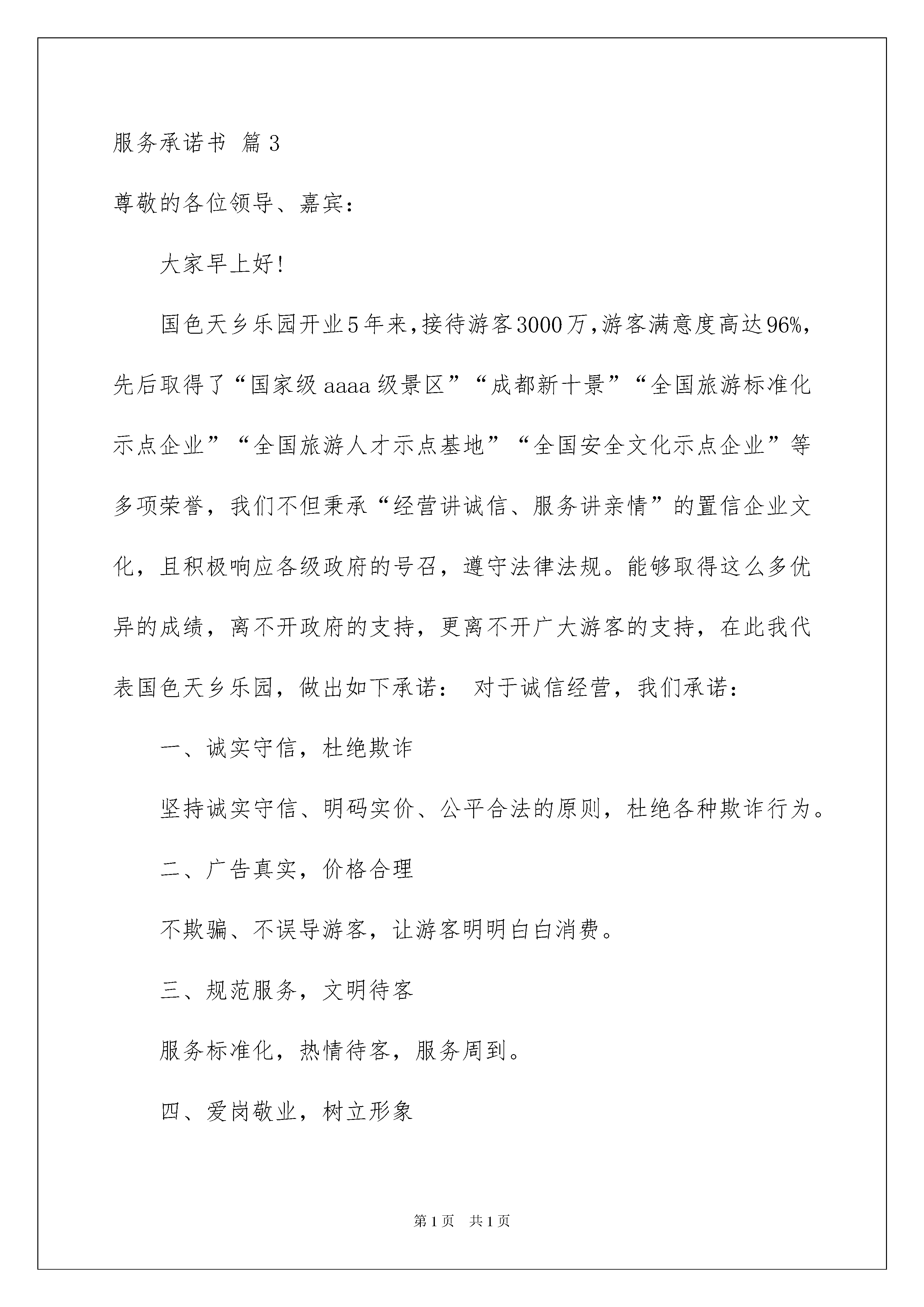 服务承诺书 篇3

尊敬的各位领导、嘉宾：

大家早上好！

国色天乡乐园开业5年来，接待游客3000万，游客满意度高达96%，先后取得了“国家级aaaa级景区”“成都新十景”“全国旅游标准化示点企业”“全国旅游人才示点基地”“全国安全文化示点企业”等多项荣誉，我们不但秉承“经营讲诚信、服务讲亲情”的置信企业文化，且积极响应各级政府的号召，遵守法律法规。能够取得这么多优异的成绩，离不开政府的支持，更离不开广大游客的支持，在此我代表国色天乡乐园，做出如下承诺： 对于诚信经营，我们承诺：

一、诚实守信，杜绝欺诈

坚持诚实守信、明码实价、公平合法的原则，杜绝各种欺诈行为。

二、广告真实，价格合理

不欺骗、不误导游客，让游客明明白白消费。

三、规范服务，文明待客

服务标准化，热情待客，服务周到。

四、爱岗敬业，树立形象

第1页 共1页